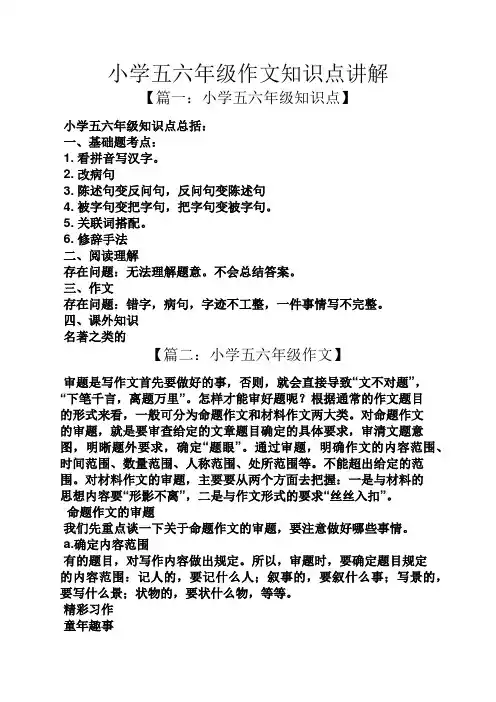 小学五六年级作文知识点讲解

【篇一：小学五六年级知识点】

小学五六年级知识点总括：

一、基础题考点：

1. 看拼音写汉字。

2. 改病句

3. 陈述句变反问句，反问句变陈述句

4. 被字句变把字句，把字句变被字句。

5. 关联词搭配。

6. 修辞手法

二、阅读理解

存在问题：无法理解题意。不会总结答案。

三、作文

存在问题：错字，病句，字迹不工整，一件事情写不完整。

四、课外知识

名著之类的

【篇二：小学五六年级作文】

审题是写作文首先要做好的事，否则，就会直接导致“文不对题”，“下笔千言，离题万里”。怎样才能审好题呢？根据通常的作文题目的形式来看，一般可分为命题作文和材料作文两大类。对命题作文的审题，就是要审查给定的文章题目确定的具体要求，审清文题意图，明晰题外要求，确定“题眼”。通过审题，明确作文的内容范围、时间范围、数量范围、人称范围、处所范围等。不能超出给定的范围。对材料作文的审题，主要要从两个方面去把握：一是与材料的思想内容要“形影不离”，二是与作文形式的要求“丝丝入扣”。

命题作文的审题

我们先重点谈一下关于命题作文的审题，要注意做好哪些事情。

a.确定内容范围

有的题目，对写作内容做出规定。所以，审题时，要确定题目规定的内容范围：记人的，要记什么人；叙事的，要叙什么事；写景的，要写什么景；状物的，要状什么物，等等。

精彩习作

童年趣事